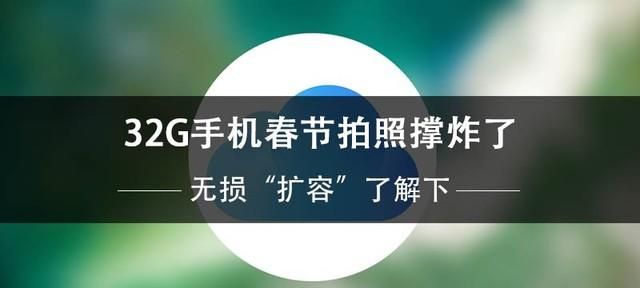 32G手机春节拍照撑炸了

—— 无损“扩容”了解下 ——